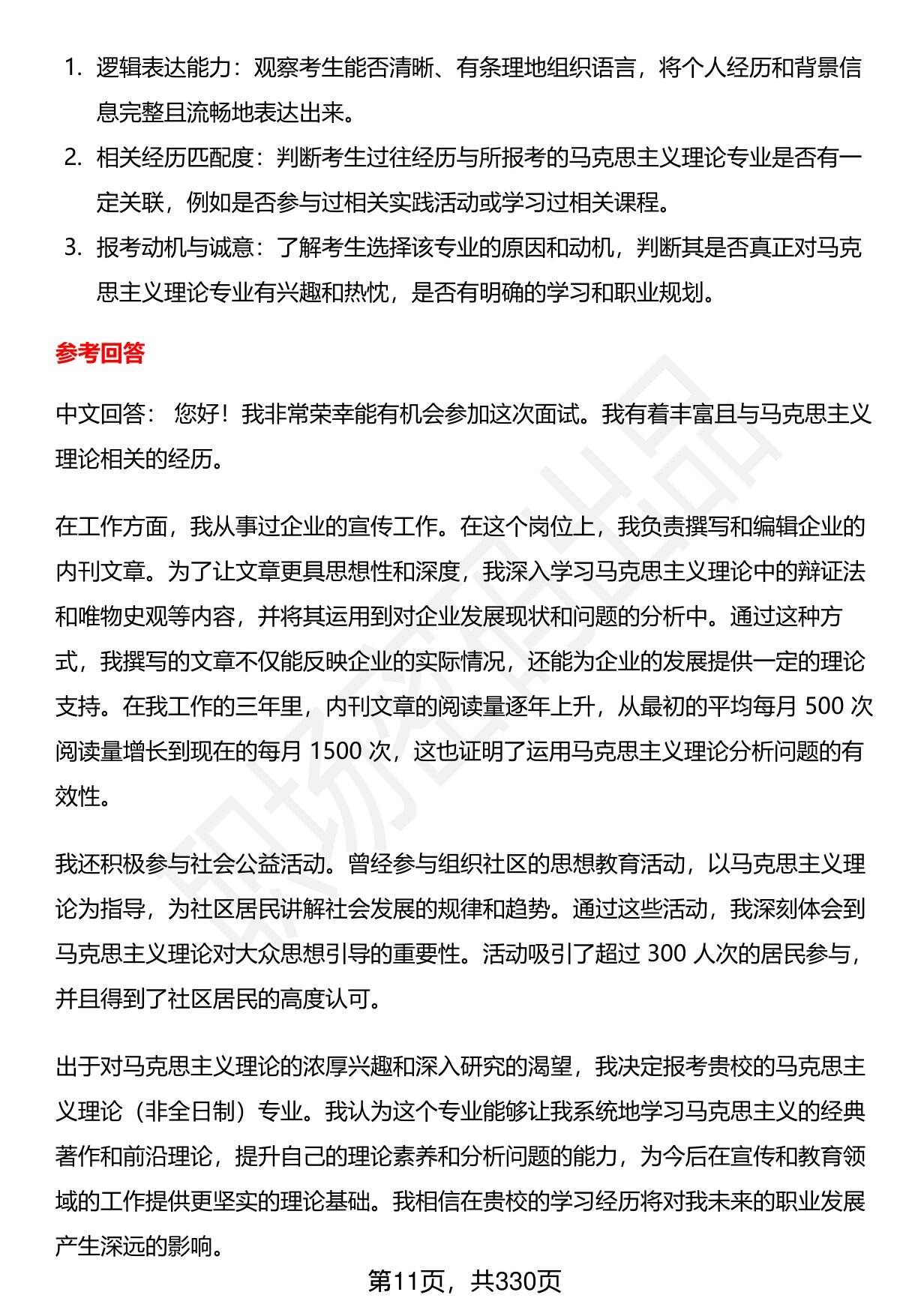 1. 逻辑表达能力：观察考生能否清晰、有条理地组织语言，将个人经历和背景信息完整且流畅地表达出来。
2. 相关经历匹配度：判断考生过往经历与所报考的马克思主义理论专业是否有一定关联，例如是否参与过相关实践活动或学习过相关课程。
3. 报考动机与诚意：了解考生选择该专业的原因和动机，判断其是否真正对马克思主义理论专业有兴趣和热忱，是否有明确的学习和职业规划。

参考回答

中文回答： 您好！我非常荣幸能有机会参加这次面试。我有着丰富且与马克思主义理论相关的经历。

在工作方面，我从事过企业的宣传工作。在这个岗位上，我负责撰写和编辑企业的内刊文章。为了让文章更具思想性和深度，我深入学习马克思主义理论中的辩证法和唯物史观等内容，并将其运用到对企业发展现状和问题的分析中。通过这种方式，我撰写的文章不仅能反映企业的实际情况，还能为企业的发展提供一定的理论支持。在我工作的三年里，内刊文章的阅读量逐年上升，从最初的平均每月 500 次阅读量增长到现在的每月 1500 次，这也证明了运用马克思主义理论分析问题的有效性。

我还积极参与社会公益活动。曾经参与组织社区的思想教育活动，以马克思主义理论为指导，为社区居民讲解社会发展的规律和趋势。通过这些活动，我深刻体会到马克思主义理论对大众思想引导的重要性。活动吸引了超过 300 人次的居民参与，并且得到了社区居民的高度认可。

出于对马克思主义理论的浓厚兴趣和深入研究的渴望，我决定报考贵校的马克思主义理论（非全日制）专业。我认为这个专业能够让我系统地学习马克思主义的经典著作和前沿理论，提升自己的理论素养和分析问题的能力，为今后在宣传和教育领域的工作提供更坚实的理论基础。我相信在贵校的学习经历将对我未来的职业发展产生深远的影响。

第11页，共330页